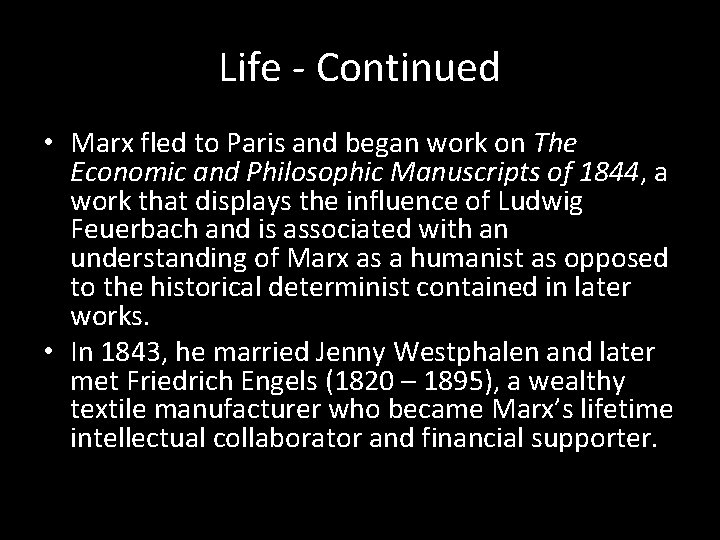 Life - Continued

• Marx fled to Paris and began work on The Economic and Philosophic Manuscripts of 1844, a work that displays the influence of Ludwig Feuerbach and is associated with an understanding of Marx as a humanist as opposed to the historical determinist contained in later works.

• In 1843, he married Jenny Westphalen and later met Friedrich Engels (1820 – 1895), a wealthy textile manufacturer who became Marx's lifetime intellectual collaborator and financial supporter.